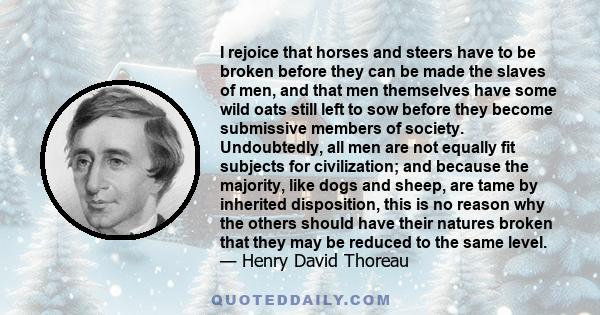 I rejoice that horses and steers have to be broken before they can be made the slaves of men, and that men themselves have some wild oats still left to sow before they become submissive members of society. Undoubtedly, all men are not equally fit subjects for civilization; and because the majority, like dogs and sheep, are tame by inherited disposition, this is no reason why the others should have their natures broken that they may be reduced to the same level.
— Henry David Thoreau

QUOTEDDAILY.COM